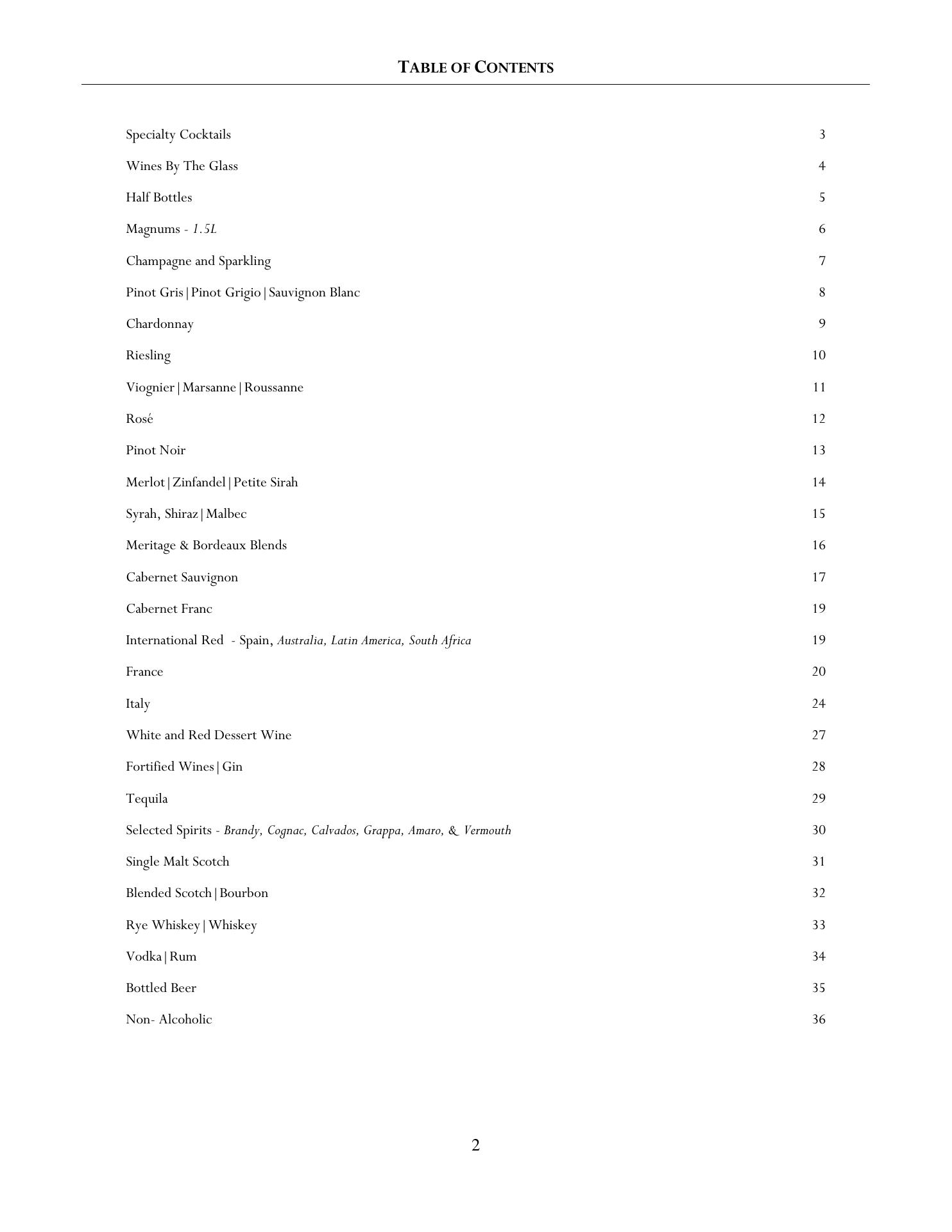 TABLE OF CONTENTS

Specialty Cocktails 3

Wines By The Glass 4

Half Bottles 5

Magnums - 1.5L 6

Champagne and Sparkling 7

Pinot Gris | Pinot Grigio | Sauvignon Blanc 8

Chardonnay 9

Riesling 10

Viognier | Marsanne | Roussanne 11

Rosé 12

Pinot Noir 13

Merlot | Zinfandel | Petite Sirah 14

Syrah, Shiraz | Malbec 15

Meritage & Bordeaux Blends 16

Cabernet Sauvignon 17

Cabernet Franc 19

International Red - Spain, Australia, Latin America, South Africa 19

France 20

Italy 24

White and Red Dessert Wine 27

Fortified Wines | Gin 28

Tequila 29

Selected Spirits - Brandy, Cognac, Calvados, Grappa, Amaro, & Vermouth 30

Single Malt Scotch 31

Blended Scotch | Bourbon 32

Rye Whiskey | Whiskey 33

Vodka | Rum 34

Bottled Beer 35

Non- Alcoholic 36

2